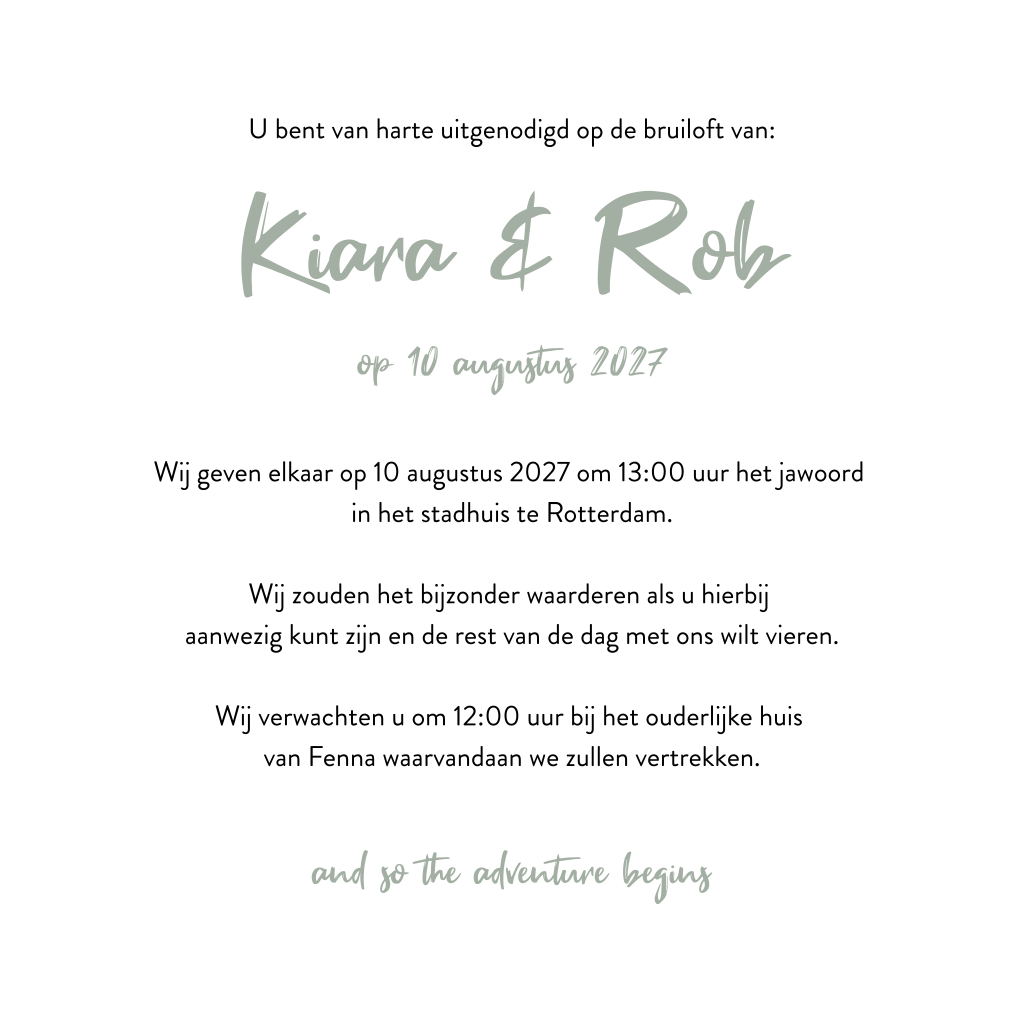 U bent van harte uitgenodigd op de bruiloft van:

Kiara & Rob

op 10 augustus 2027

Wij geven elkaar op 10 augustus 2027 om 13:00 uur het jawoord in het stadhuis te Rotterdam.

Wij zouden het bijzonder waarderen als u hierbij aanwezig kunt zijn en de rest van de dag met ons wilt vieren.

Wij verwachten u om 12:00 uur bij het ouderlijke huis van Fenna waarvandaan we zullen vertrekken.

and so the adventure begins